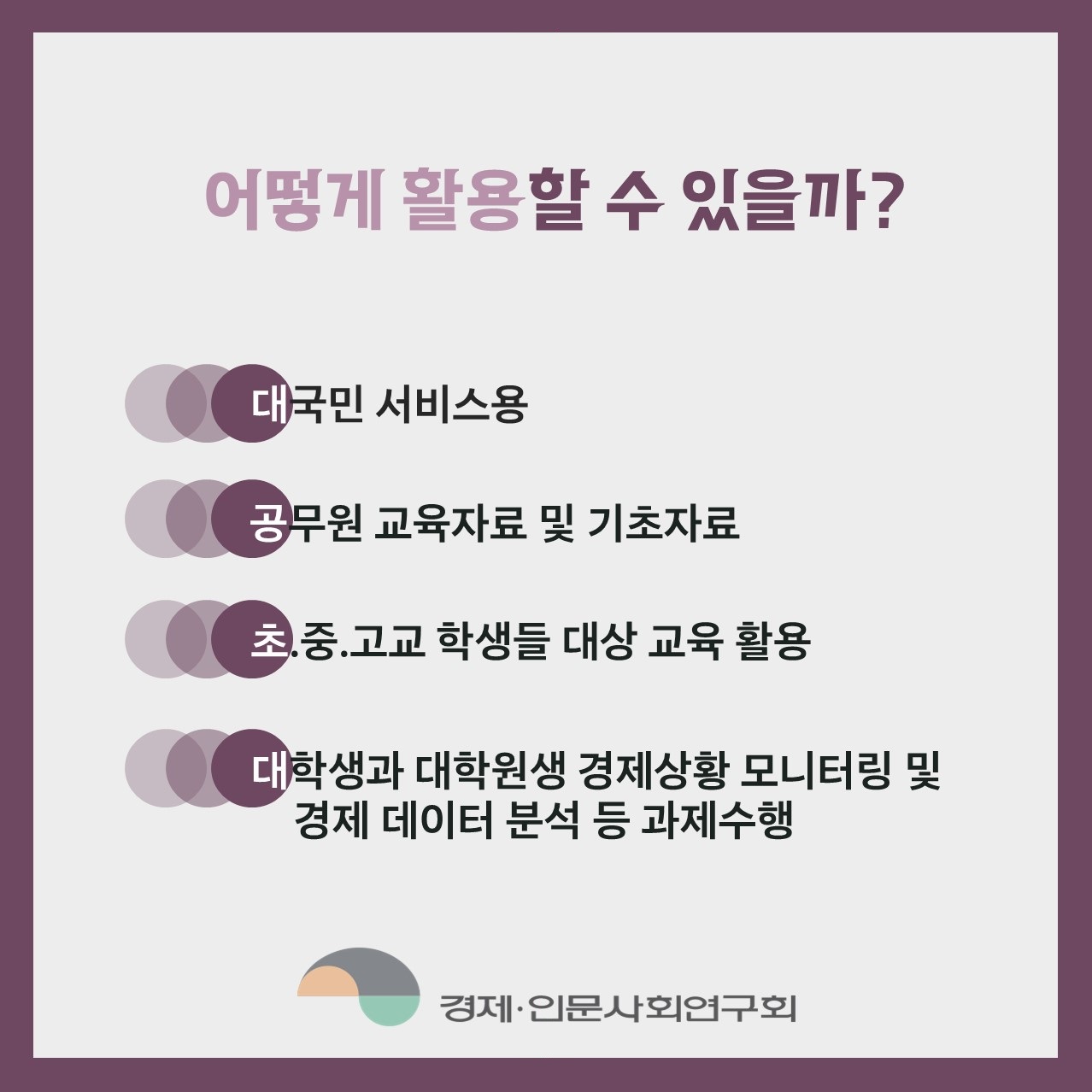 어떻게 활용할 수 있을까?

대국민 서비스용

공무원 교육자료 및 기초자료

초.중.고교 학생들 대상 교육 활용

대학생과 대학원생 경제상황 모니터링 및 경제 데이터 분석 등 과제수행

경제·인문사회연구회